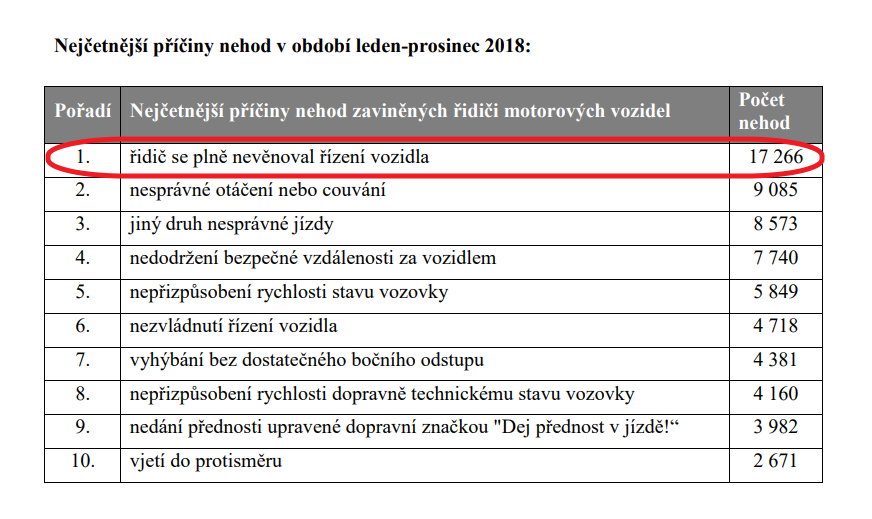 Nejčetnější příčiny nehod v období leden-prosinec 2018:

| Pořadí | Nejčetnější příčiny nehod zaviněných řidiči motorových vozidel | Počet nehod |
|---|---|---|
| 1. | řidič se plně nevěnoval řízení vozidla | 17 266 |
| 2. | nesprávné otáčení nebo couvání | 9 085 |
| 3. | jiný druh nesprávné jízdy | 8 573 |
| 4. | nedodržení bezpečné vzdálenosti za vozidlem | 7 740 |
| 5. | nepřizpůsobení rychlosti stavu vozovky | 5 849 |
| 6. | nezvládnutí řízení vozidla | 4 718 |
| 7. | vyhýbání bez dostatečného bočního odstupu | 4 381 |
| 8. | nepřizpůsobení rychlosti dopravně technickému stavu vozovky | 4 160 |
| 9. | nedání přednosti upravené dopravní značkou "Dej přednost v jízdě!“ | 3 982 |
| 10. | vjetí do protisměru | 2 671 |